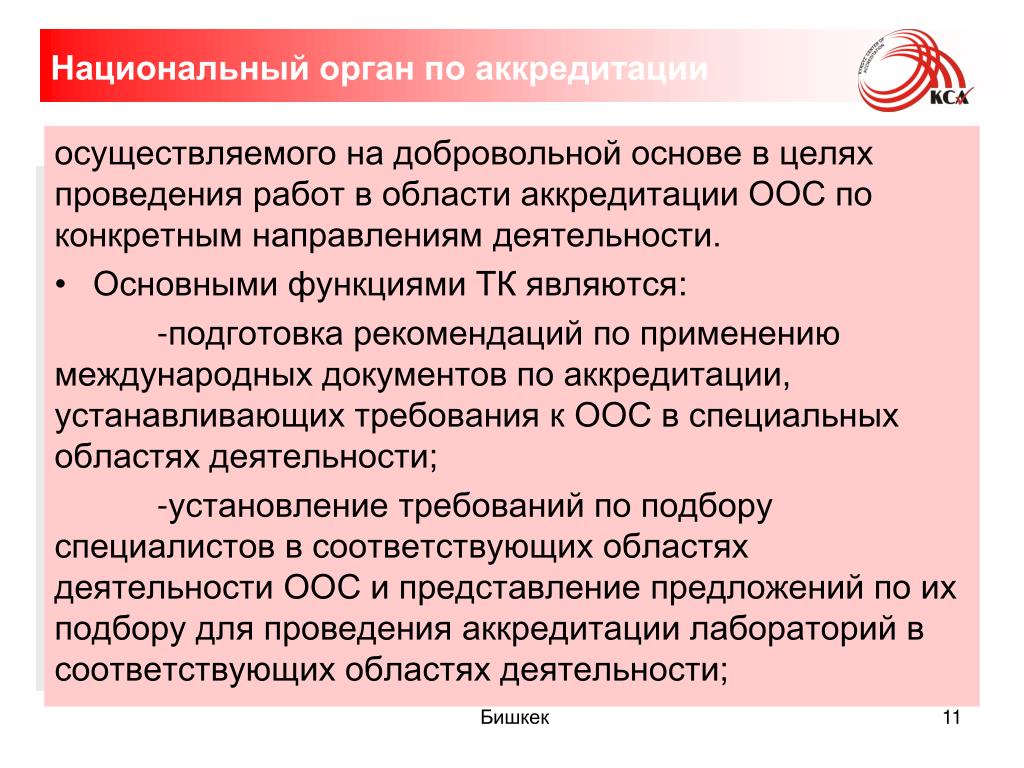 Национальный орган по аккредитации

KCA

осуществляемого на добровольной основе в целях проведения работ в области аккредитации ООС по конкретным направлениям деятельности.

• Основными функциями ТК являются:

-подготовка рекомендаций по применению международных документов по аккредитации, устанавливающих требования к ООС в специальных областях деятельности;

-установление требований по подбору специалистов в соответствующих областях деятельности ООС и представление предложений по их подбору для проведения аккредитации лабораторий в соответствующих областях деятельности;

Бишкек

11